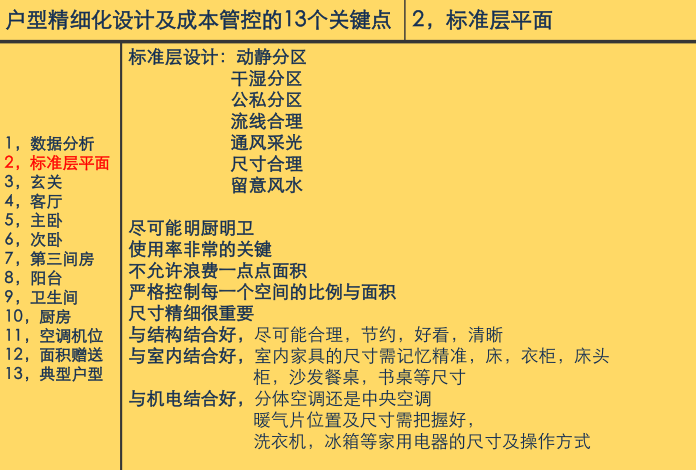 户型精细化设计及成本管控的13个关键点

2，标准层平面

1，数据分析
2，标准层平面
3，玄关
4，客厅
5，主卧
6，次卧
7，第三间房
8，阳台
9，卫生间
10，厨房
11，空调机位
12，面积赠送
13，典型户型

标准层设计：动静分区
干湿分区
公私分区
流线合理
通风采光
尺寸合理
留意风水

尽可能明厨明卫
使用率非常的关键
不允许浪费一点点面积
严格控制每一个空间的比例与面积
尺寸精细很重要
与结构结合好，尽可能合理，节约，好看，清晰
与室内结合好，室内家具的尺寸需记忆精准，床，衣柜，床头柜，沙发餐桌，书桌等尺寸
与机电结合好，分体空调还是中央空调
暖气片位置及尺寸需把握好，
洗衣机，冰箱等家用电器的尺寸及操作方式